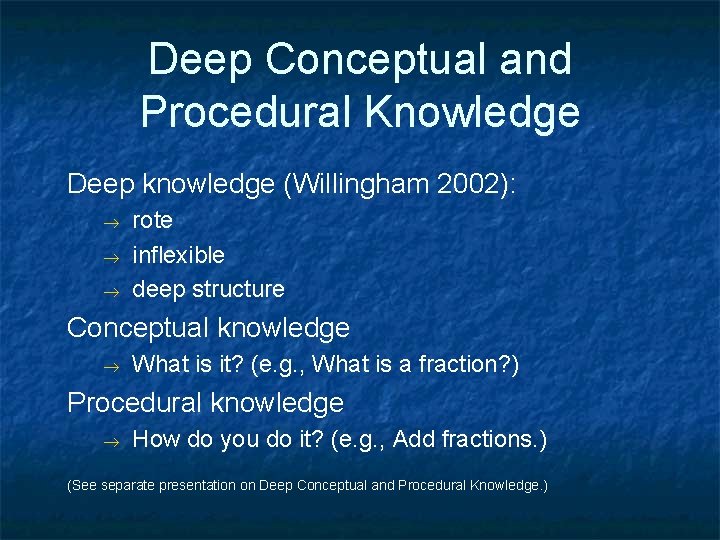 Deep Conceptual and Procedural Knowledge

Deep knowledge (Willingham 2002):

→ rote

→ inflexible

→ deep structure

Conceptual knowledge

→ What is it? (e.g., What is a fraction?)

Procedural knowledge

→ How do you do it? (e.g., Add fractions.)

(See separate presentation on Deep Conceptual and Procedural Knowledge.)